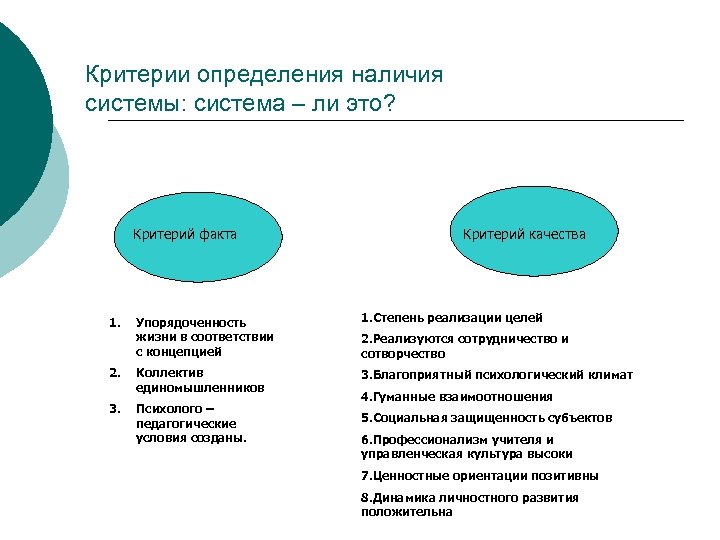 Критерии определения наличия системы: система – ли это?

Критерий факта

Критерий качества

1. Упорядоченность жизни в соответствии с концепцией
2. Коллектив единомышленников
3. Психолого – педагогические условия созданы.

1.Степень реализации целей
2.Реализуются сотрудничество и сотворчество
3.Благоприятный психологический климат
4.Гуманные взаимоотношения
5.Социальная защищенность субъектов
6.Профессионализм учителя и управленческая культура высоки
7.Ценностные ориентации позитивны
8.Динамика личностного развития положительна